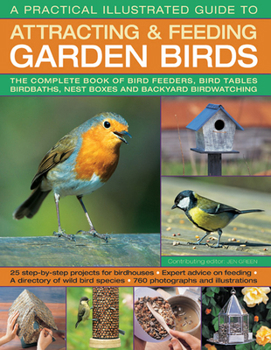 A PRACTICAL ILLUSTRATED GUIDE TO

ATTRACTING & FEEDING GARDEN BIRDS

THE COMPLETE BOOK OF BIRD FEEDERS, BIRD TABLES BIRDBATHS, NEST BOXES AND BACKYARD BIRDWATCHING

Contributing editor: JEN GREEN

25 step-by-step projects for birdhouses • Expert advice on feeding • A directory of wild bird species • 760 photographs and illustrations